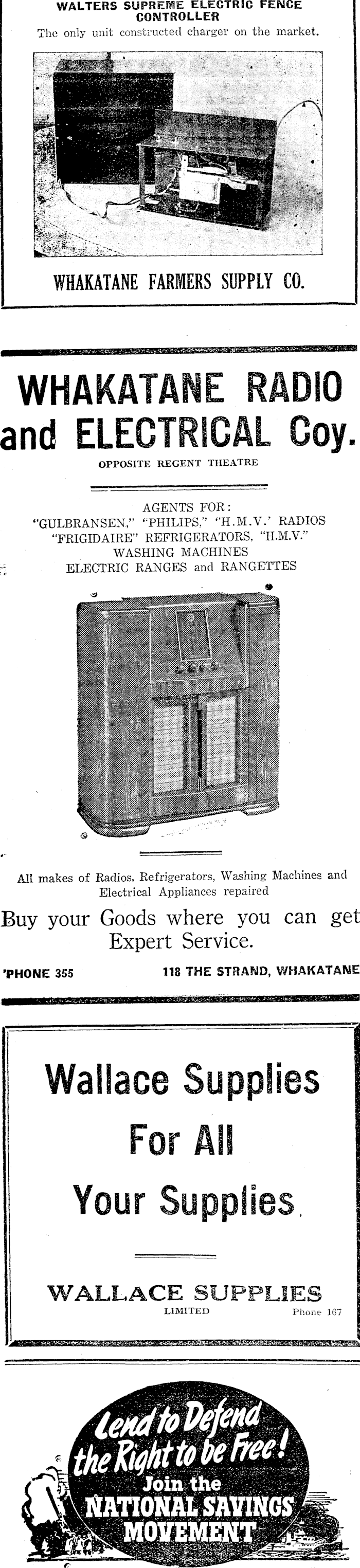 WALTERS SUPREME ELECTRIC FENCE CONTROLLER

The only unit constructed charger on the market.

WHAKATANE FARMERS SUPPLY CO.

WHAKATANE RADIO and ELECTRICAL Coy.

OPPOSITE REGENT THEATRE

AGENTS FOR:
"GULBRANSEN," "PHILIPS," "H.M.V.' RADIOS
"FRIGIDAIRE" REFRIGERATORS, "H.M.V."
WASHING MACHINES
ELECTRIC RANGES and RANGETTES

All makes of Radios, Refrigerators, Washing Machines and Electrical Appliances repaired

Buy your Goods where you can get Expert Service.

'PHONE 355

118 THE STRAND, WHAKATANE

Wallace Supplies For All Your Supplies.

WALLACE SUPPLIES
LIMITED
Phone 167

Lend to Defend the Right to be Free!
Join the
NATIONAL SAVINGS MOVEMENT